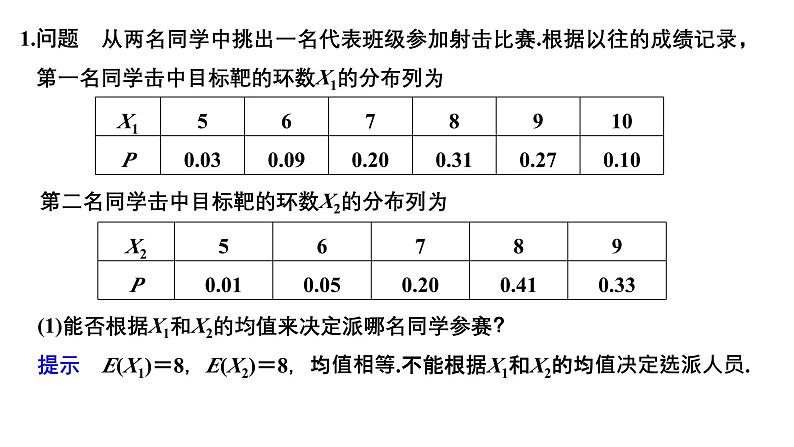 1.问题　从两名同学中挑出一名代表班级参加射击比赛.根据以往的成绩记录，第一名同学击中目标靶的环数$X_1$的分布列为

| $X_1$ | 5 | 6 | 7 | 8 | 9 | 10 |
|---|---|---|---|---|---|---|
| $P$ | 0.03 | 0.09 | 0.20 | 0.31 | 0.27 | 0.10 |

第二名同学击中目标靶的环数$X_2$的分布列为

| $X_2$ | 5 | 6 | 7 | 8 | 9 |
|---|---|---|---|---|---|
| $P$ | 0.01 | 0.05 | 0.20 | 0.41 | 0.33 |

(1)能否根据$X_1$和$X_2$的均值来决定派哪名同学参赛？

提示　$E(X_1)=8$，$E(X_2)=8$，均值相等.不能根据$X_1$和$X_2$的均值决定选派人员.